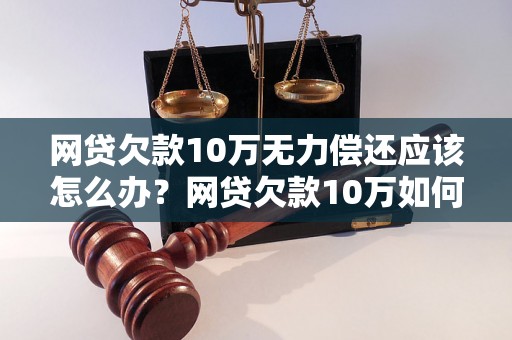 网贷欠款10万无力偿还应该怎么办？网贷欠款10万如何